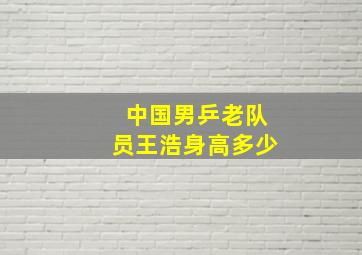 中国男乒老队员王浩身高多少